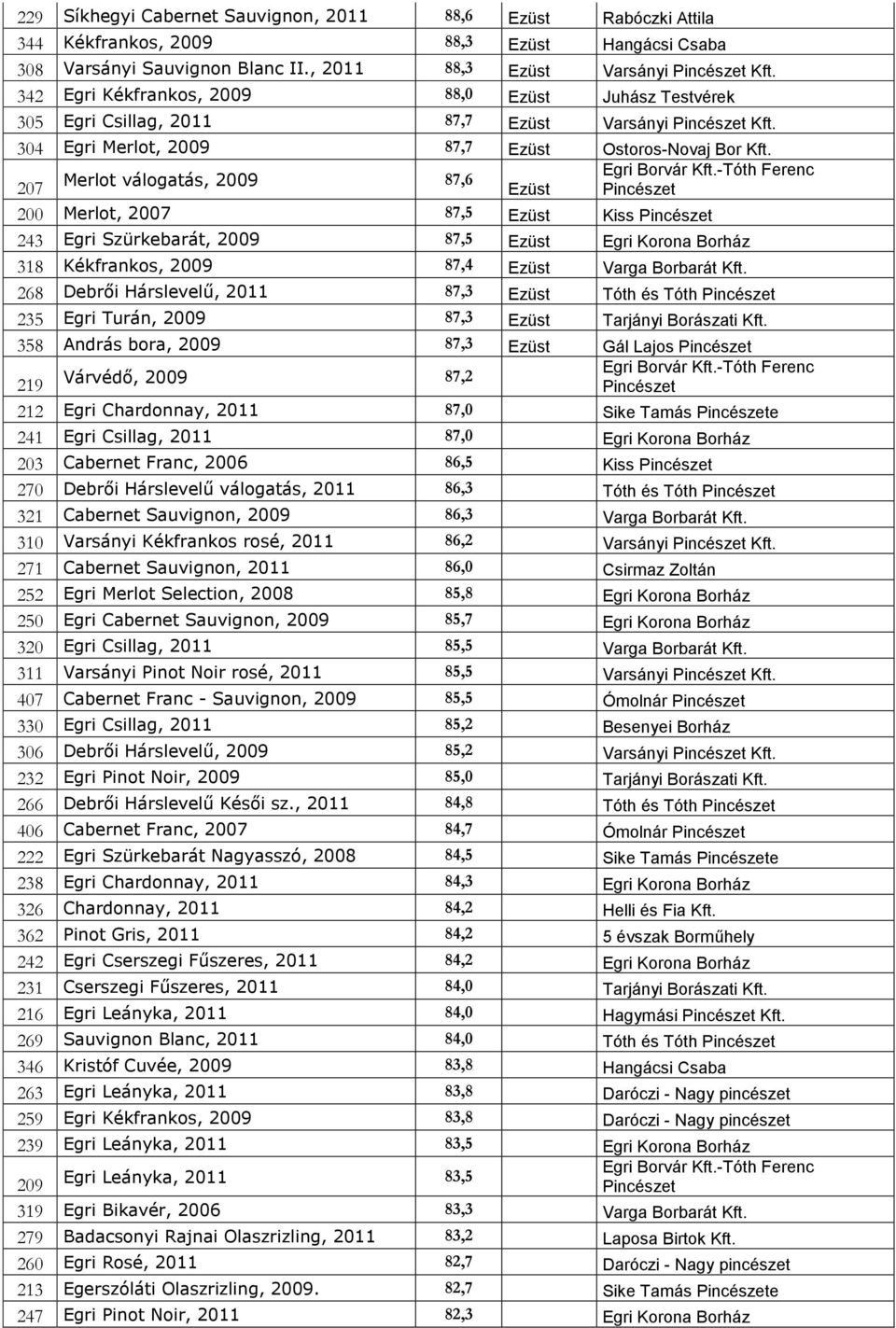 | 229 | Síkhegyi Cabernet Sauvignon, 2011 | 88,6 | Ezüst | Rabóczki Attila |
|---|---|---|---|---|
| 344 | Kékfrankos, 2009 | 88,3 | Ezüst | Hangácsi Csaba |
| 308 | Varsányi Sauvignon Blanc II., 2011 | 88,3 | Ezüst | Varsányi Pincészet Kft. |
| 342 | Egri Kékfrankos, 2009 | 88,0 | Ezüst | Juhász Testvérek |
| 305 | Egri Csillag, 2011 | 87,7 | Ezüst | Varsányi Pincészet Kft. |
| 304 | Egri Merlot, 2009 | 87,7 | Ezüst | Ostoros-Novaj Bor Kft. |
| 207 | Merlot válogatás, 2009 | 87,6 | Ezüst | Egri Borvár Kft.-Tóth Ferenc Pincészet |
| 200 | Merlot, 2007 | 87,5 | Ezüst | Kiss Pincészet |
| 243 | Egri Szürkebarát, 2009 | 87,5 | Ezüst | Egri Korona Borház |
| 318 | Kékfrankos, 2009 | 87,4 | Ezüst | Varga Borbarát Kft. |
| 268 | Debrői Hárslevelű, 2011 | 87,3 | Ezüst | Tóth és Tóth Pincészet |
| 235 | Egri Turán, 2009 | 87,3 | Ezüst | Tarjányi Borászati Kft. |
| 358 | András bora, 2009 | 87,3 | Ezüst | Gál Lajos Pincészet |
| 219 | Várvédő, 2009 | 87,2 | | Egri Borvár Kft.-Tóth Ferenc Pincészet |
| 212 | Egri Chardonnay, 2011 | 87,0 | | Sike Tamás Pincészete |
| 241 | Egri Csillag, 2011 | 87,0 | | Egri Korona Borház |
| 203 | Cabernet Franc, 2006 | 86,5 | | Kiss Pincészet |
| 270 | Debrői Hárslevelű válogatás, 2011 | 86,3 | | Tóth és Tóth Pincészet |
| 321 | Cabernet Sauvignon, 2009 | 86,3 | | Varga Borbarát Kft. |
| 310 | Varsányi Kékfrankos rosé, 2011 | 86,2 | | Varsányi Pincészet Kft. |
| 271 | Cabernet Sauvignon, 2011 | 86,0 | | Csirmaz Zoltán |
| 252 | Egri Merlot Selection, 2008 | 85,8 | | Egri Korona Borház |
| 250 | Egri Cabernet Sauvignon, 2009 | 85,7 | | Egri Korona Borház |
| 320 | Egri Csillag, 2011 | 85,5 | | Varga Borbarát Kft. |
| 311 | Varsányi Pinot Noir rosé, 2011 | 85,5 | | Varsányi Pincészet Kft. |
| 407 | Cabernet Franc - Sauvignon, 2009 | 85,5 | | Ómolnár Pincészet |
| 330 | Egri Csillag, 2011 | 85,2 | | Besenyei Borház |
| 306 | Debrői Hárslevelű, 2009 | 85,2 | | Varsányi Pincészet Kft. |
| 232 | Egri Pinot Noir, 2009 | 85,0 | | Tarjányi Borászati Kft. |
| 266 | Debrői Hárslevelű Késői sz., 2011 | 84,8 | | Tóth és Tóth Pincészet |
| 406 | Cabernet Franc, 2007 | 84,7 | | Ómolnár Pincészet |
| 222 | Egri Szürkebarát Nagyasszó, 2008 | 84,5 | | Sike Tamás Pincészete |
| 238 | Egri Chardonnay, 2011 | 84,3 | | Egri Korona Borház |
| 326 | Chardonnay, 2011 | 84,2 | | Helli és Fia Kft. |
| 362 | Pinot Gris, 2011 | 84,2 | | 5 évszak Borműhely |
| 242 | Egri Cserszegi Fűszeres, 2011 | 84,2 | | Egri Korona Borház |
| 231 | Cserszegi Fűszeres, 2011 | 84,0 | | Tarjányi Borászati Kft. |
| 216 | Egri Leányka, 2011 | 84,0 | | Hagymási Pincészet Kft. |
| 269 | Sauvignon Blanc, 2011 | 84,0 | | Tóth és Tóth Pincészet |
| 346 | Kristóf Cuvée, 2009 | 83,8 | | Hangácsi Csaba |
| 263 | Egri Leányka, 2011 | 83,8 | | Daróczi - Nagy pincészet |
| 259 | Egri Kékfrankos, 2009 | 83,8 | | Daróczi - Nagy pincészet |
| 239 | Egri Leányka, 2011 | 83,5 | | Egri Korona Borház |
| 209 | Egri Leányka, 2011 | 83,5 | | Egri Borvár Kft.-Tóth Ferenc Pincészet |
| 319 | Egri Bikavér, 2006 | 83,3 | | Varga Borbarát Kft. |
| 279 | Badacsonyi Rajnai Olaszrizling, 2011 | 83,2 | | Laposa Birtok Kft. |
| 260 | Egri Rosé, 2011 | 82,7 | | Daróczi - Nagy pincészet |
| 213 | Egerszóláti Olaszrizling, 2009. | 82,7 | | Sike Tamás Pincészete |
| 247 | Egri Pinot Noir, 2011 | 82,3 | | Egri Korona Borház |